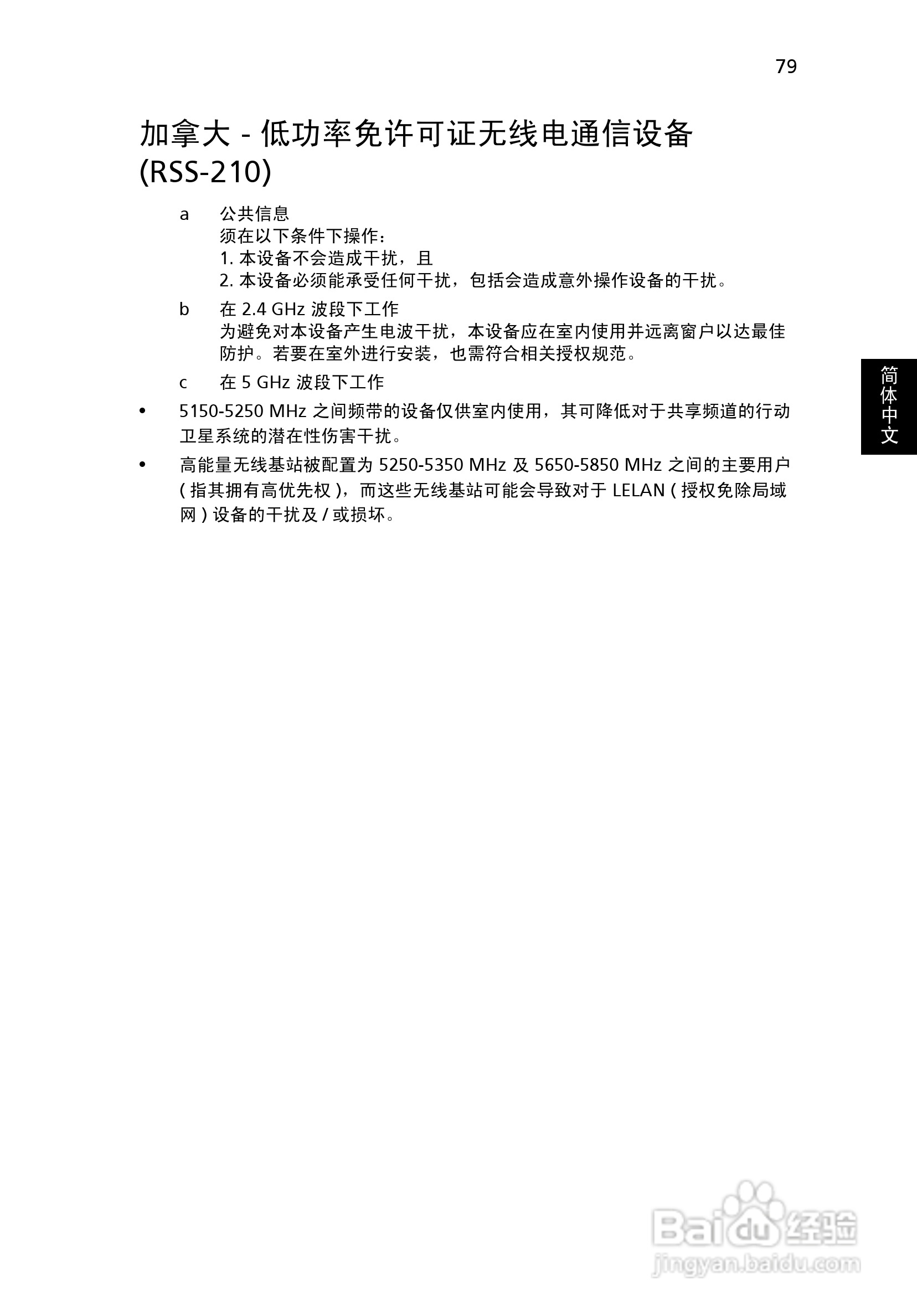 79

加拿大 - 低功率免许可证无线电通信设备 (RSS-210)

a 公共信息
须在以下条件下操作：
1. 本设备不会造成干扰，且
2. 本设备必须能承受任何干扰，包括会造成意外操作设备的干扰。

b 在 2.4 GHz 波段下工作
为避免对本设备产生电波干扰，本设备应在室内使用并远离窗户以达最佳防护。若要在室外进行安装，也需符合相关授权规范。

c 在 5 GHz 波段下工作

• 5150-5250 MHz 之间频带的设备仅供室内使用，其可降低对于共享频道的行动卫星系统的潜在性伤害干扰。

• 高能量无线基站被配置为 5250-5350 MHz 及 5650-5850 MHz 之间的主要用户 ( 指其拥有高优先权 )，而这些无线基站可能会导致对于 LELAN ( 授权免除局域网 ) 设备的干扰及 / 或损坏。

简体中文

Baidu 经验
jingyan.baidu.com